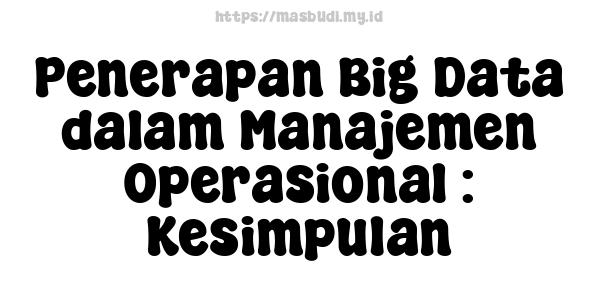 https://masbudi.my.id

Penerapan Big Data dalam Manajemen Operasional : Kesimpulan